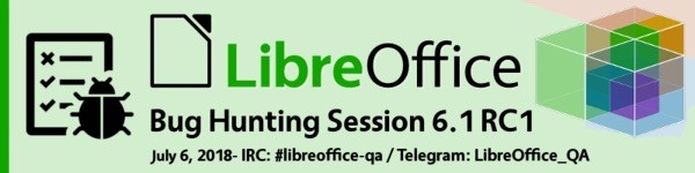 LibreOffice

Bug Hunting Session 6.1 RC1

July 6, 2018- IRC: #libreoffice-qa / Telegram: LibreOffice_QA